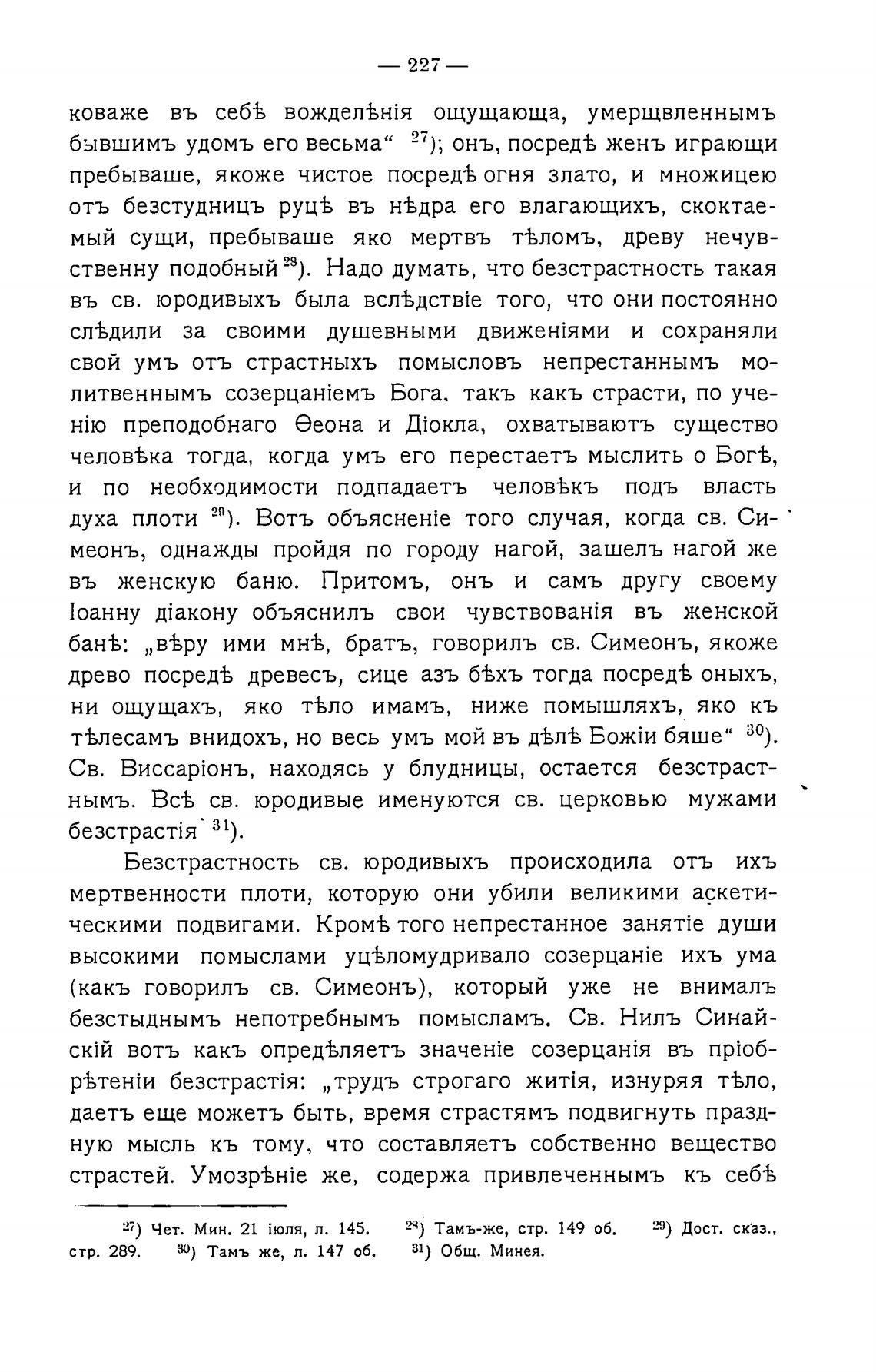 — 227 —

коваже въ себѣ вожделѣнія ощущающа, умерщвленнымъ бывшимъ удомъ его весьма“ $^{27}$); онъ, посредѣ женъ играющи пребываше, якоже чистое посредѣ огня злато, и множицею отъ безстудницъ руцѣ въ нѣдра его влагающихъ, скоктаемый сущи, пребываше яко мертвъ тѣломъ, древу нечувственну подобный $^{28}$). Надо думать, что безстрастность такая въ св. юродивыхъ была вслѣдствіе того, что они постоянно слѣдили за своими душевными движеніями и сохраняли свой умъ отъ страстныхъ помысловъ непрестаннымъ молитвеннымъ созерцаніемъ Бога, такъ какъ страсти, по ученію преподобнаго Ѳеона и Діокла, охватываютъ существо человѣка тогда, когда умъ его перестаетъ мыслить о Богѣ, и по необходимости подпадаетъ человѣкъ подъ власть духа плоти $^{29}$). Вотъ объясненіе того случая, когда св. Симеонъ, однажды пройдя по городу нагой, зашелъ нагой же въ женскую баню. Притомъ, онъ и самъ другу своему Іоанну діакону объяснилъ свои чувствованія въ женской банѣ: „вѣру ими мнѣ, братъ, говорилъ св. Симеонъ, якоже древо посредѣ древесъ, сице азъ бѣхъ тогда посредѣ оныхъ, ни ощущахъ, яко тѣло имамъ, ниже помышляхъ, яко къ тѣлесамъ внидохъ, но весь умъ мой въ дѣлѣ Божіи бяше“ $^{30}$). Св. Виссаріонъ, находясь у блудницы, остается безстрастнымъ. Всѣ св. юродивые именуются св. церковью мужами безстрастія $^{31}$).

Безстрастность св. юродивыхъ происходила отъ ихъ мертвенности плоти, которую они убили великими аскетическими подвигами. Кромѣ того непрестанное занятіе души высокими помыслами уцѣломудривало созерцаніе ихъ ума (какъ говорилъ св. Симеонъ), который уже не внималъ безстыднымъ непотребнымъ помысламъ. Св. Нилъ Синайскій вотъ какъ опредѣляетъ значеніе созерцанія въ пріобрѣтеніи безстрастія: „трудъ строгаго житія, изнуряя тѣло, даетъ еще можетъ быть, время страстямъ подвигнуть праздную мысль къ тому, что составляетъ собственно вещество страстей. Умозрѣніе же, содержа привлеченнымъ къ себѣ

$^{27}$) Чет. Мин. 21 іюля, л. 145. $^{28}$) Тамъ-же, стр. 149 об. $^{29}$) Дост. сказ., стр. 289. $^{30}$) Тамъ же, л. 147 об. $^{31}$) Общ. Минея.